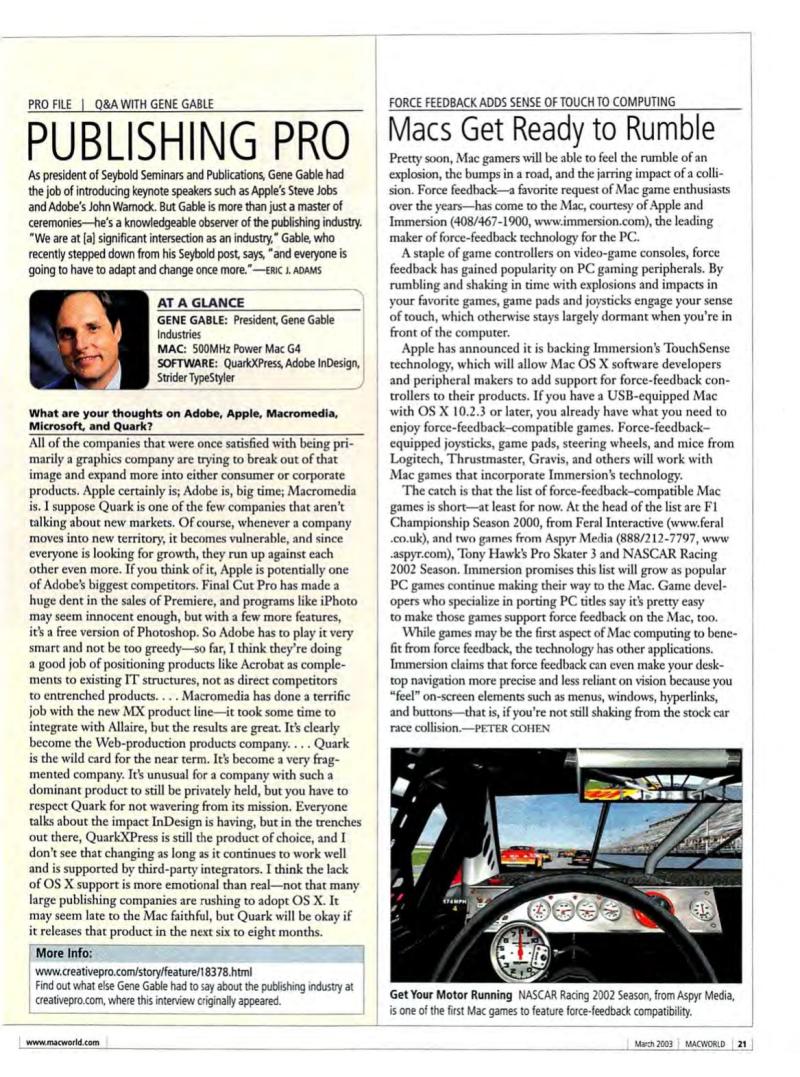 PRO FILE | Q&A WITH GENE GABLE

PUBLISHING PRO

As president of Seybold Seminars and Publications, Gene Gable had the job of introducing keynote speakers such as Apple's Steve Jobs and Adobe's John Warnock. But Gable is more than just a master of ceremonies—he's a knowledgeable observer of the publishing industry. "We are at [a] significant intersection as an industry," Gable, who recently stepped down from his Seybold post, says, "and everyone is going to have to adapt and change once more."—ERIC J. ADAMS

AT A GLANCE
GENE GABLE: President, Gene Gable Industries
MAC: 500MHz Power Mac G4
SOFTWARE: QuarkXPress, Adobe InDesign, Strider TypeStyler

What are your thoughts on Adobe, Apple, Macromedia, Microsoft, and Quark?

All of the companies that were once satisfied with being primarily a graphics company are trying to break out of that image and expand more into either consumer or corporate products. Apple certainly is; Adobe is, big time; Macromedia is. I suppose Quark is one of the few companies that aren't talking about new markets. Of course, whenever a company moves into new territory, it becomes vulnerable, and since everyone is looking for growth, they run up against each other even more. If you think of it, Apple is potentially one of Adobe's biggest competitors. Final Cut Pro has made a huge dent in the sales of Premiere, and programs like iPhoto may seem innocent enough, but with a few more features, it's a free version of Photoshop. So Adobe has to play it very smart and not be too greedy—so far, I think they're doing a good job of positioning products like Acrobat as complements to existing IT structures, not as direct competitors to entrenched products. . . . Macromedia has done a terrific job with the new MX product line—it took some time to integrate with Allaire, but the results are great. It's clearly become the Web-production products company. . . . Quark is the wild card for the near term. It's become a very fragmented company. It's unusual for a company with such a dominant product to still be privately held, but you have to respect Quark for not wavering from its mission. Everyone talks about the impact InDesign is having, but in the trenches out there, QuarkXPress is still the product of choice, and I don't see that changing as long as it continues to work well and is supported by third-party integrators. I think the lack of OS X support is more emotional than real—not that many large publishing companies are rushing to adopt OS X. It may seem late to the Mac faithful, but Quark will be okay if it releases that product in the next six to eight months.

More Info:
www.creativepro.com/story/feature/18378.html
Find out what else Gene Gable had to say about the publishing industry at creativepro.com, where this interview originally appeared.

FORCE FEEDBACK ADDS SENSE OF TOUCH TO COMPUTING

Macs Get Ready to Rumble

Pretty soon, Mac gamers will be able to feel the rumble of an explosion, the bumps in a road, and the jarring impact of a collision. Force feedback—a favorite request of Mac game enthusiasts over the years—has come to the Mac, courtesy of Apple and Immersion (408/467-1900, www.immersion.com), the leading maker of force-feedback technology for the PC.

A staple of game controllers on video-game consoles, force feedback has gained popularity on PC gaming peripherals. By rumbling and shaking in time with explosions and impacts in your favorite games, game pads and joysticks engage your sense of touch, which otherwise stays largely dormant when you're in front of the computer.

Apple has announced it is backing Immersion's TouchSense technology, which will allow Mac OS X software developers and peripheral makers to add support for force-feedback controllers to their products. If you have a USB-equipped Mac with OS X 10.2.3 or later, you already have what you need to enjoy force-feedback–compatible games. Force-feedback–equipped joysticks, game pads, steering wheels, and mice from Logitech, Thrustmaster, Gravis, and others will work with Mac games that incorporate Immersion's technology.

The catch is that the list of force-feedback–compatible Mac games is short—at least for now. At the head of the list are F1 Championship Season 2000, from Feral Interactive (www.feral.co.uk), and two games from Aspyr Media (888/212-7797, www.aspyr.com), Tony Hawk's Pro Skater 3 and NASCAR Racing 2002 Season. Immersion promises this list will grow as popular PC games continue making their way to the Mac. Game developers who specialize in porting PC titles say it's pretty easy to make those games support force feedback on the Mac, too.

While games may be the first aspect of Mac computing to benefit from force feedback, the technology has other applications. Immersion claims that force feedback can even make your desktop navigation more precise and less reliant on vision because you "feel" on-screen elements such as menus, windows, hyperlinks, and buttons—that is, if you're not still shaking from the stock car race collision.—PETER COHEN

Get Your Motor Running NASCAR Racing 2002 Season, from Aspyr Media, is one of the first Mac games to feature force-feedback compatibility.

www.macworld.com

March 2003 | MACWORLD | 21